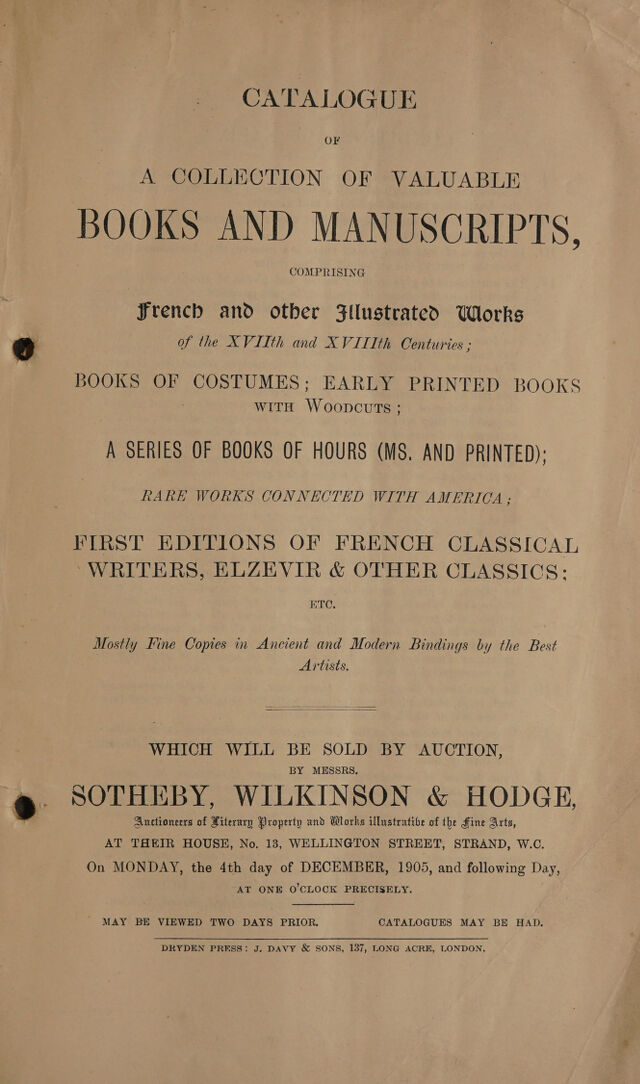 CATALOGUE

OF

A COLLECTION OF VALUABLE

BOOKS AND MANUSCRIPTS,

COMPRISING

French and other Illustrated Works of the XVIIth and XVIIIth Centuries;

BOOKS OF COSTUMES; EARLY PRINTED BOOKS WITH WOODCUTS;

A SERIES OF BOOKS OF HOURS (MS. AND PRINTED);

RARE WORKS CONNECTED WITH AMERICA;

FIRST EDITIONS OF FRENCH CLASSICAL WRITERS, ELZEVIR & OTHER CLASSICS;

ETC.

Mostly Fine Copies in Ancient and Modern Bindings by the Best Artists.

WHICH WILL BE SOLD BY AUCTION,

BY MESSRS.

SOTHEBY, WILKINSON & HODGE,

Auctioneers of Literary Property and Works illustrative of the Fine Arts,

AT THEIR HOUSE, No. 13, WELLINGTON STREET, STRAND, W.C.

On MONDAY, the 4th day of DECEMBER, 1905, and following Day,

AT ONE O'CLOCK PRECISELY.

MAY BE VIEWED TWO DAYS PRIOR. CATALOGUES MAY BE HAD.

DRYDEN PRESS: J. DAVY & SONS, 137, LONG ACRE, LONDON.